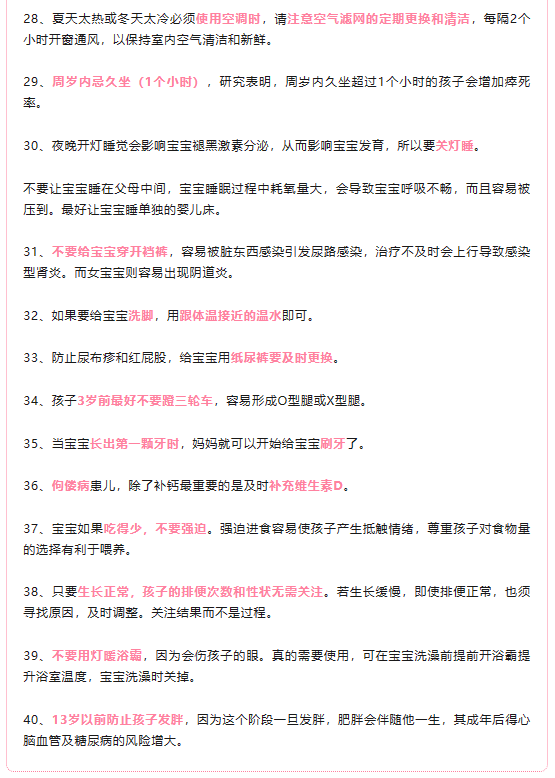 28、夏天太热或冬天太冷必须使用空调时，请注意空气滤网的定期更换和清洁，每隔2个小时开窗通风，以保持室内空气清洁和新鲜。

29、周岁内忌久坐（1个小时），研究表明，周岁内久坐超过1个小时的孩子会增加猝死率。

30、夜晚开灯睡觉会影响宝宝褪黑激素分泌，从而影响宝宝发育，所以要关灯睡。

不要让宝宝睡在父母中间，宝宝睡眠过程中耗氧量大，会导致宝宝呼吸不畅，而且容易被压到。最好让宝宝睡单独的婴儿床。

31、不要给宝宝穿开裆裤，容易被脏东西感染引发尿路感染，治疗不及时会上行导致感染型肾炎。而女宝宝则容易出现阴道炎。

32、如果要给宝宝洗脚，用跟体温接近的温水即可。

33、防止尿布疹和红屁股，给宝宝用纸尿裤要及时更换。

34、孩子3岁前最好不要蹬三轮车，容易形成O型腿或X型腿。

35、当宝宝长出第一颗牙时，妈妈就可以开始给宝宝刷牙了。

36、佝偻病患儿，除了补钙最重要的是及时补充维生素D。

37、宝宝如果吃得少，不要强迫。强迫进食容易使孩子产生抵触情绪，尊重孩子对食物量的选择有利于喂养。

38、只要生长正常，孩子的排便次数和性状无需关注。若生长缓慢，即使排便正常，也须寻找原因，及时调整。关注结果而不是过程。

39、不要用灯暖浴霸，因为会伤孩子的眼。真的需要使用，可在宝宝洗澡前提前开浴霸提升浴室温度，宝宝洗澡时关掉。

40、13岁以前防止孩子发胖，因为这个阶段一旦发胖，肥胖会伴随他一生，其成年后得心脑血管及糖尿病的风险增大。